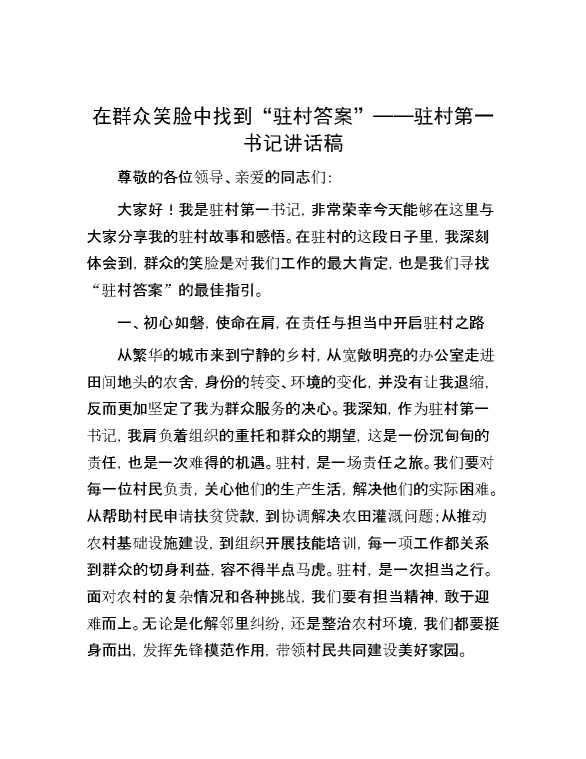 在群众笑脸中找到“驻村答案”——驻村第一书记讲话稿

尊敬的各位领导、亲爱的同志们：

大家好！我是驻村第一书记，非常荣幸今天能够在这里与大家分享我的驻村故事和感悟。在驻村的这段日子里，我深刻体会到，群众的笑脸是对我们工作的最大肯定，也是我们寻找“驻村答案”的最佳指引。

一、初心如磐，使命在肩，在责任与担当中开启驻村之路

从繁华的城市来到宁静的乡村，从宽敞明亮的办公室走进田间地头的农舍，身份的转变、环境的变化，并没有让我退缩，反而更加坚定了我为群众服务的决心。我深知，作为驻村第一书记，我肩负着组织的重托和群众的期望，这是一份沉甸甸的责任，也是一次难得的机遇。驻村，是一场责任之旅。我们要对每一位村民负责，关心他们的生产生活，解决他们的实际困难。从帮助村民申请扶贫贷款，到协调解决农田灌溉问题；从推动农村基础设施建设，到组织开展技能培训，每一项工作都关系到群众的切身利益，容不得半点马虎。驻村，是一次担当之行。面对农村的复杂情况和各种挑战，我们要有担当精神，敢于迎难而上。无论是化解邻里纠纷，还是整治农村环境，我们都要挺身而出，发挥先锋模范作用，带领村民共同建设美好家园。